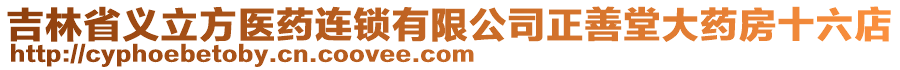 吉林省义立方医药连锁有限公司正善堂大药房十六店
http://cyphoebetoby.cn.coovee.com